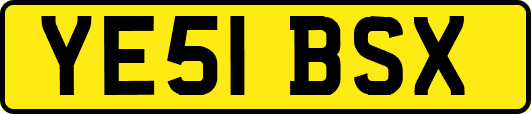 YE51 BSX